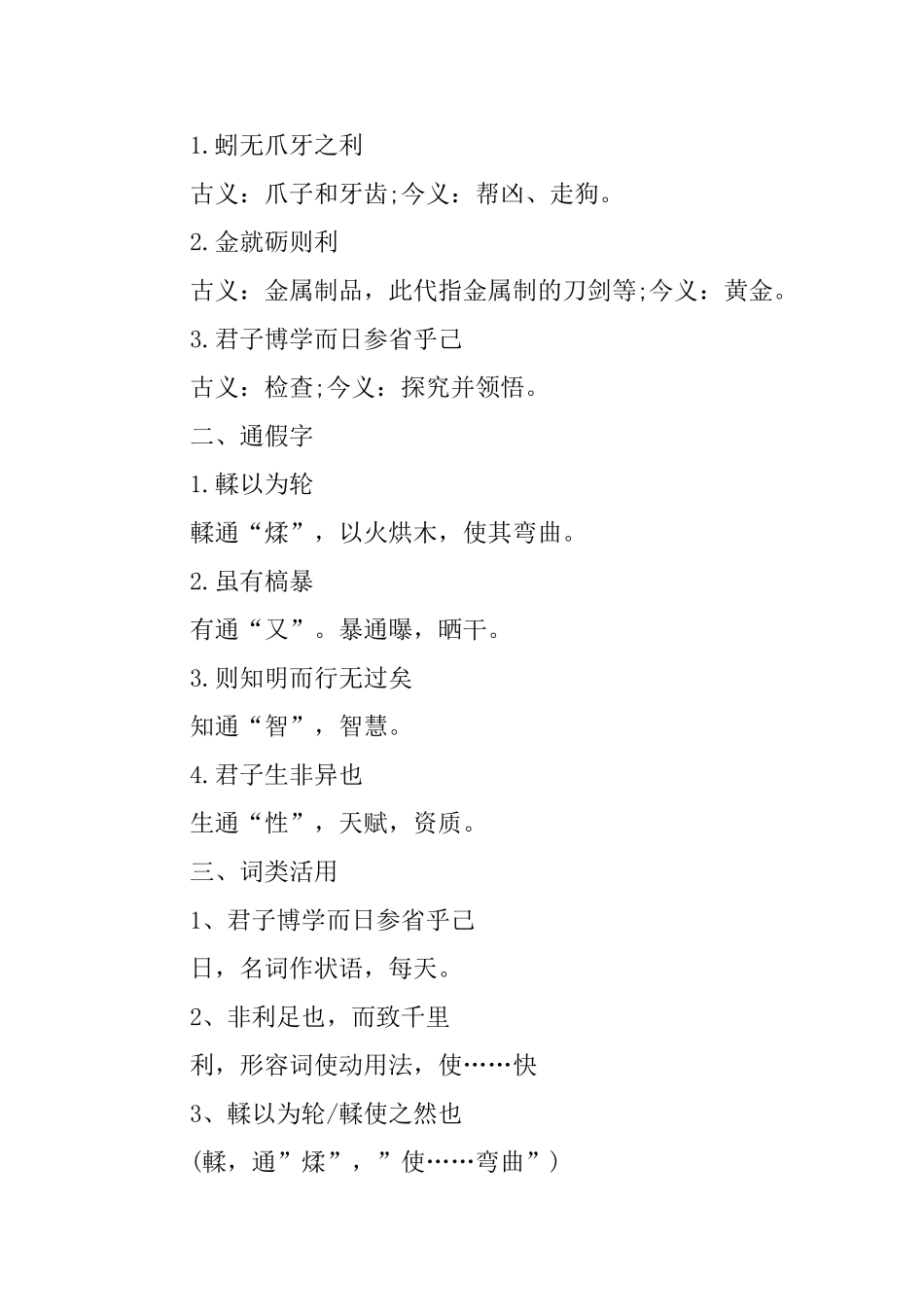 1.蚓无爪牙之利

古义：爪子和牙齿;今义：帮凶、走狗。

2.金就砺则利

古义：金属制品，此代指金属制的刀剑等;今义：黄金。

3.君子博学而日参省乎己

古义：检查;今义：探究并领悟。

二、通假字

1.輮以为轮

輮通“煣”，以火烘木，使其弯曲。

2.虽有槁暴

有通“又”。暴通曝，晒干。

3.则知明而行无过矣

知通“智”，智慧。

4.君子生非异也

生通“性”，天赋，资质。

三、词类活用

1、君子博学而日参省乎己

日，名词作状语，每天。

2、非利足也，而致千里

利，形容词使动用法，使……快

3、輮以为轮/輮使之然也

(輮，通”煣”，”使……弯曲”)